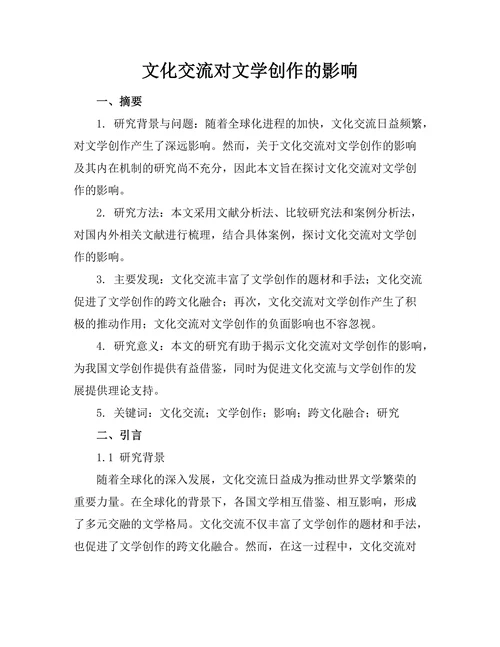 文化交流对文学创作的影响

一、摘要

1. 研究背景与问题：随着全球化进程的加快，文化交流日益频繁，对文学创作产生了深远影响。然而，关于文化交流对文学创作的影响及其内在机制的研究尚不充分，因此本文旨在探讨文化交流对文学创作的影响。

2. 研究方法：本文采用文献分析法、比较研究法和案例分析法，对国内外相关文献进行梳理，结合具体案例，探讨文化交流对文学创作的影响。

3. 主要发现：文化交流丰富了文学创作的题材和手法；文化交流促进了文学创作的跨文化融合；再次，文化交流对文学创作产生了积极的推动作用；文化交流对文学创作的负面影响也不容忽视。

4. 研究意义：本文的研究有助于揭示文化交流对文学创作的影响，为我国文学创作提供有益借鉴，同时为促进文化交流与文学创作的发展提供理论支持。

5. 关键词：文化交流；文学创作；影响；跨文化融合；研究

二、引言

1.1 研究背景

随着全球化的深入发展，文化交流日益成为推动世界文学繁荣的重要力量。在全球化的背景下，各国文学相互借鉴、相互影响，形成了多元交融的文学格局。文化交流不仅丰富了文学创作的题材和手法，也促进了文学创作的跨文化融合。然而，在这一过程中，文化交流对